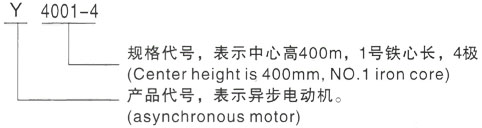 Y 4001-4

规格代号，表示中心高400m，1号铁心长，4极
(Center height is 400mm, NO.1 iron core)

产品代号，表示异步电动机。
(asynchronous motor)